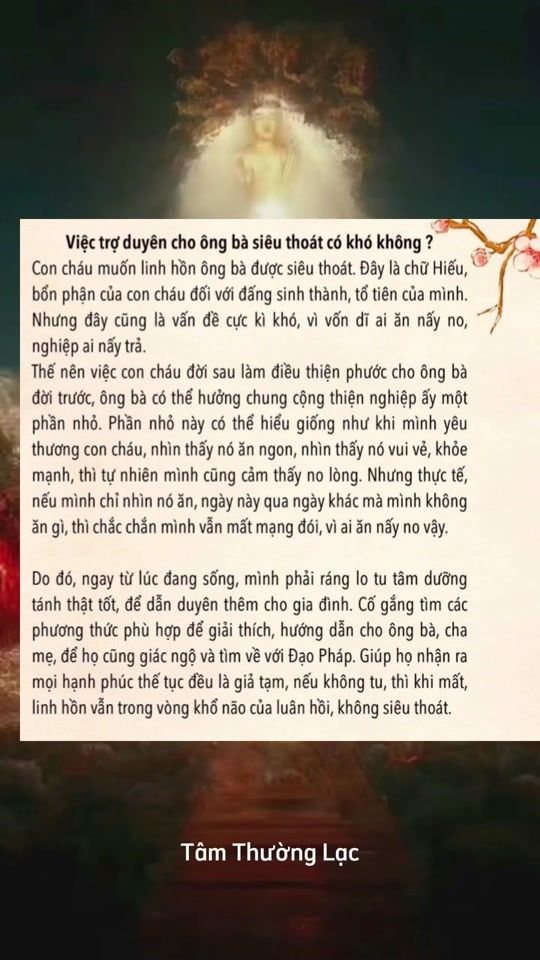 Việc trợ duyên cho ông bà siêu thoát có khó không ?
Con cháu muốn linh hồn ông bà được siêu thoát. Đây là chữ Hiếu, bổn phận của con cháu đối với đấng sinh thành, tổ tiên của mình. Nhưng đây cũng là vấn đề cực kì khó, vì vốn dĩ ai ăn nấy no, nghiệp ai nấy trả.
Thế nên việc con cháu đời sau làm điều thiện phước cho ông bà đời trước, ông bà có thể hưởng chung cộng thiện nghiệp ấy một phần nhỏ. Phần nhỏ này có thể hiểu giống như khi mình yêu thương con cháu, nhìn thấy nó ăn ngon, nhìn thấy nó vui vẻ, khỏe mạnh, thì tự nhiên mình cũng cảm thấy no lòng. Nhưng thực tế, nếu mình chỉ nhìn nó ăn, ngày này qua ngày khác mà mình không ăn gì, thì chắc chắn mình vẫn mất mạng đói, vì ai ăn nấy no vậy.

Do đó, ngay từ lúc đang sống, mình phải ráng lo tu tâm dưỡng tánh thật tốt, để dẫn duyên thêm cho gia đình. Cố gắng tìm các phương thức phù hợp để giải thích, hướng dẫn cho ông bà, cha mẹ, để họ cũng giác ngộ và tìm về với Đạo Pháp. Giúp họ nhận ra mọi hạnh phúc thế tục đều là giả tạm, nếu không tu, thì khi mất, linh hồn vẫn trong vòng khổ não của luân hồi, không siêu thoát.

Tâm Thường Lạc